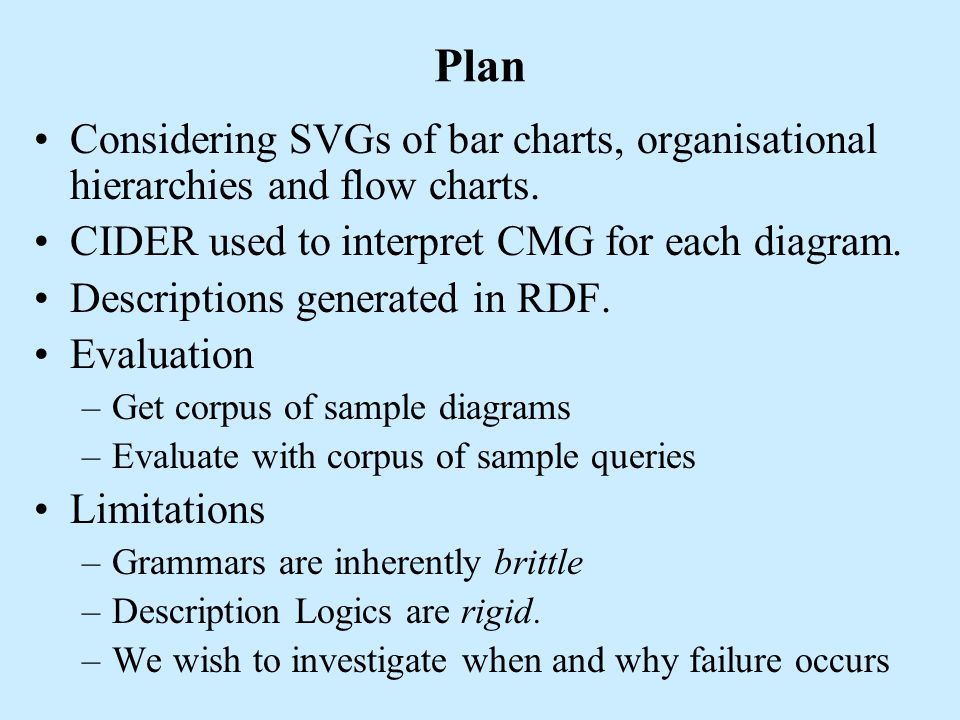 Plan

• Considering SVGs of bar charts, organisational hierarchies and flow charts.
• CIDER used to interpret CMG for each diagram.
• Descriptions generated in RDF.
• Evaluation
– Get corpus of sample diagrams
– Evaluate with corpus of sample queries
• Limitations
– Grammars are inherently brittle
– Description Logics are rigid.
– We wish to investigate when and why failure occurs